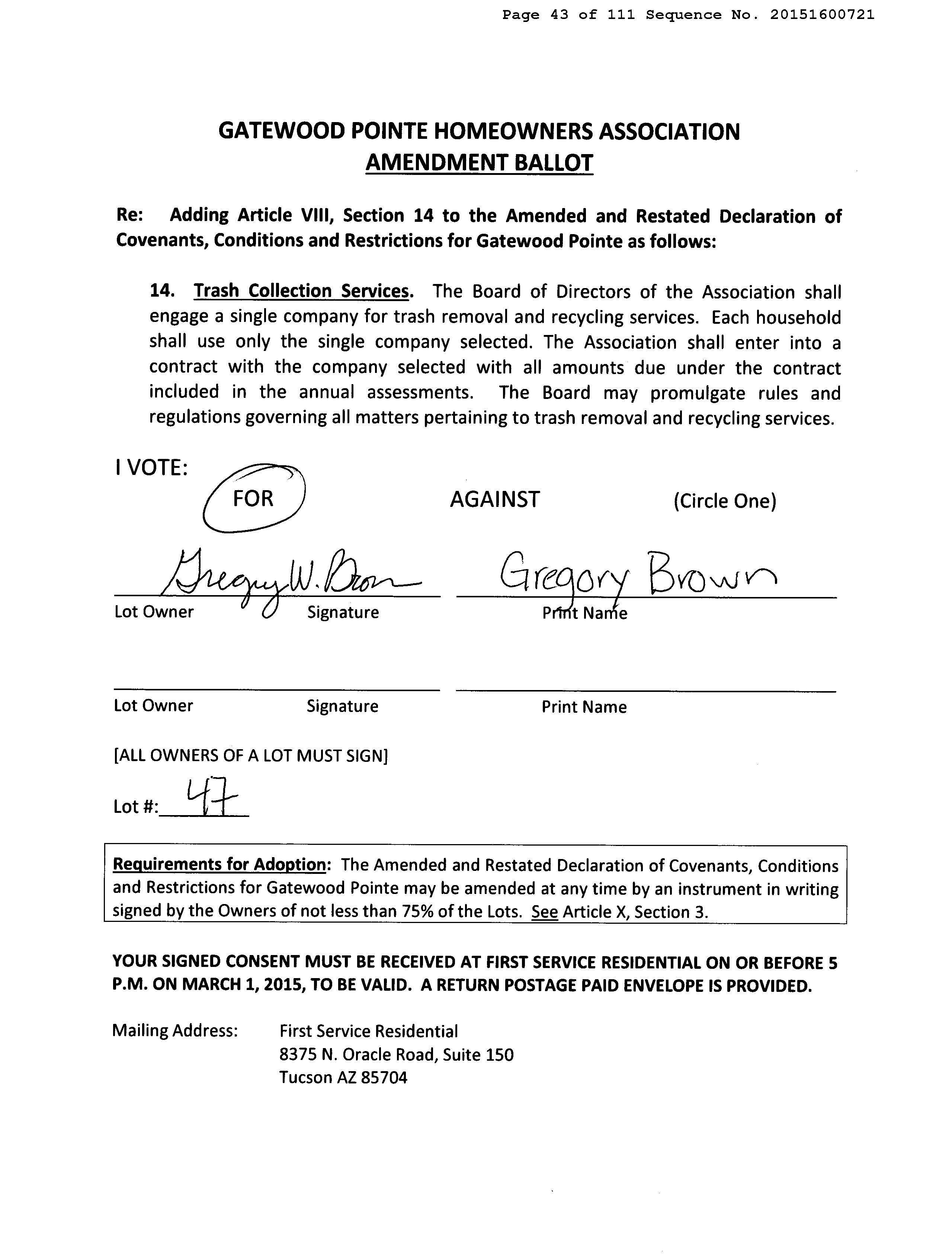 Page 43 of 111 Sequence No. 20151600721

GATEWOOD POINTE HOMEOWNERS ASSOCIATION
AMENDMENT BALLOT

Re: Adding Article VIII, Section 14 to the Amended and Restated Declaration of Covenants, Conditions and Restrictions for Gatewood Pointe as follows:

14. Trash Collection Services. The Board of Directors of the Association shall engage a single company for trash removal and recycling services. Each household shall use only the single company selected. The Association shall enter into a contract with the company selected with all amounts due under the contract included in the annual assessments. The Board may promulgate rules and regulations governing all matters pertaining to trash removal and recycling services.

I VOTE:
FOR AGAINST (Circle One)

Gregory W. Brown Gregory Brown
Lot Owner Signature Print Name

Lot Owner Signature Print Name

[ALL OWNERS OF A LOT MUST SIGN]

Lot #: 47

Requirements for Adoption: The Amended and Restated Declaration of Covenants, Conditions and Restrictions for Gatewood Pointe may be amended at any time by an instrument in writing signed by the Owners of not less than 75% of the Lots. See Article X, Section 3.

YOUR SIGNED CONSENT MUST BE RECEIVED AT FIRST SERVICE RESIDENTIAL ON OR BEFORE 5 P.M. ON MARCH 1, 2015, TO BE VALID. A RETURN POSTAGE PAID ENVELOPE IS PROVIDED.

Mailing Address: First Service Residential
8375 N. Oracle Road, Suite 150
Tucson AZ 85704